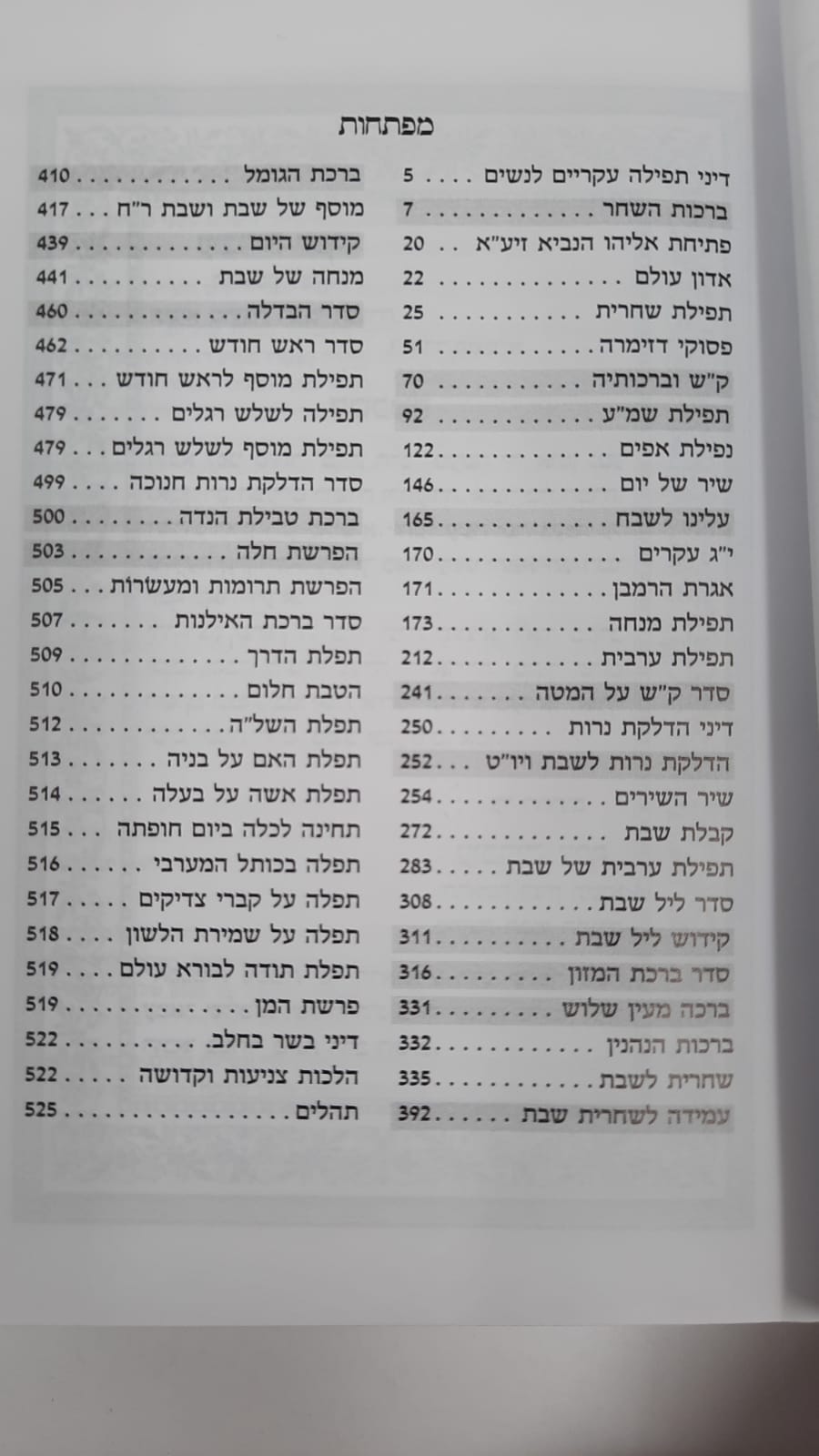 מפתחות

דיני תפילה עקריים לנשים 5
ברכות השחר 7
פתיחת אליהו הנביא זיע"א 20
אדון עולם 22
תפילת שחרית 25
פסוקי דזימרה 51
ק"ש וברכותיה 70
תפילת שמ"ע 92
נפילת אפים 122
שיר של יום 146
עלינו לשבח 165
י"ג עקרים 170
אגרת הרמבן 171
תפילת מנחה 173
תפילת ערבית 212
סדר ק"ש על המטה 241
דיני הדלקת נרות 250
הדלקת נרות לשבת ויו"ט 252
שיר השירים 254
קבלת שבת 272
תפילת ערבית של שבת 283
סדר ליל שבת 308
קידוש ליל שבת 311
סדר ברכת המזון 316
ברכה מעין שלוש 331
ברכות הנהנין 332
שחרית לשבת 335
עמידה לשחרית שבת 392

ברכת הגומל 410
מוסף של שבת ושבת ר"ח 417
קידוש היום 439
מנחה של שבת 441
סדר הבדלה 460
סדר ראש חודש 462
תפילת מוסף לראש חודש 471
תפילה לשלש רגלים 479
תפילת מוסף לשלש רגלים 479
סדר הדלקת נרות חנוכה 499
ברכת טבילת הנדה 500
הפרשת חלה 503
הפרשת תרומות ומעשרות 505
סדר ברכת האילנות 507
תפלת הדרך 509
הטבת חלום 510
תפלת השל"ה 512
תפלת האם על בניה 513
תפלת אשה על בעלה 514
תחינה לכלה ביום חופתה 515
תפלה בכותל המערבי 516
תפלה על קברי צדיקים 517
תפלה על שמירת הלשון 518
תפלת תודה לבורא עולם 519
פרשת המן 519
דיני בשר בחלב 522
הלכות צניעות וקדושה 522
תהלים 525